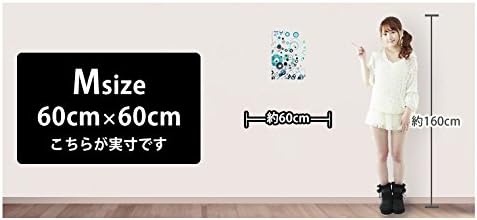 Msize
60cm×60cm
こちらが実寸です

約60cm

約160cm